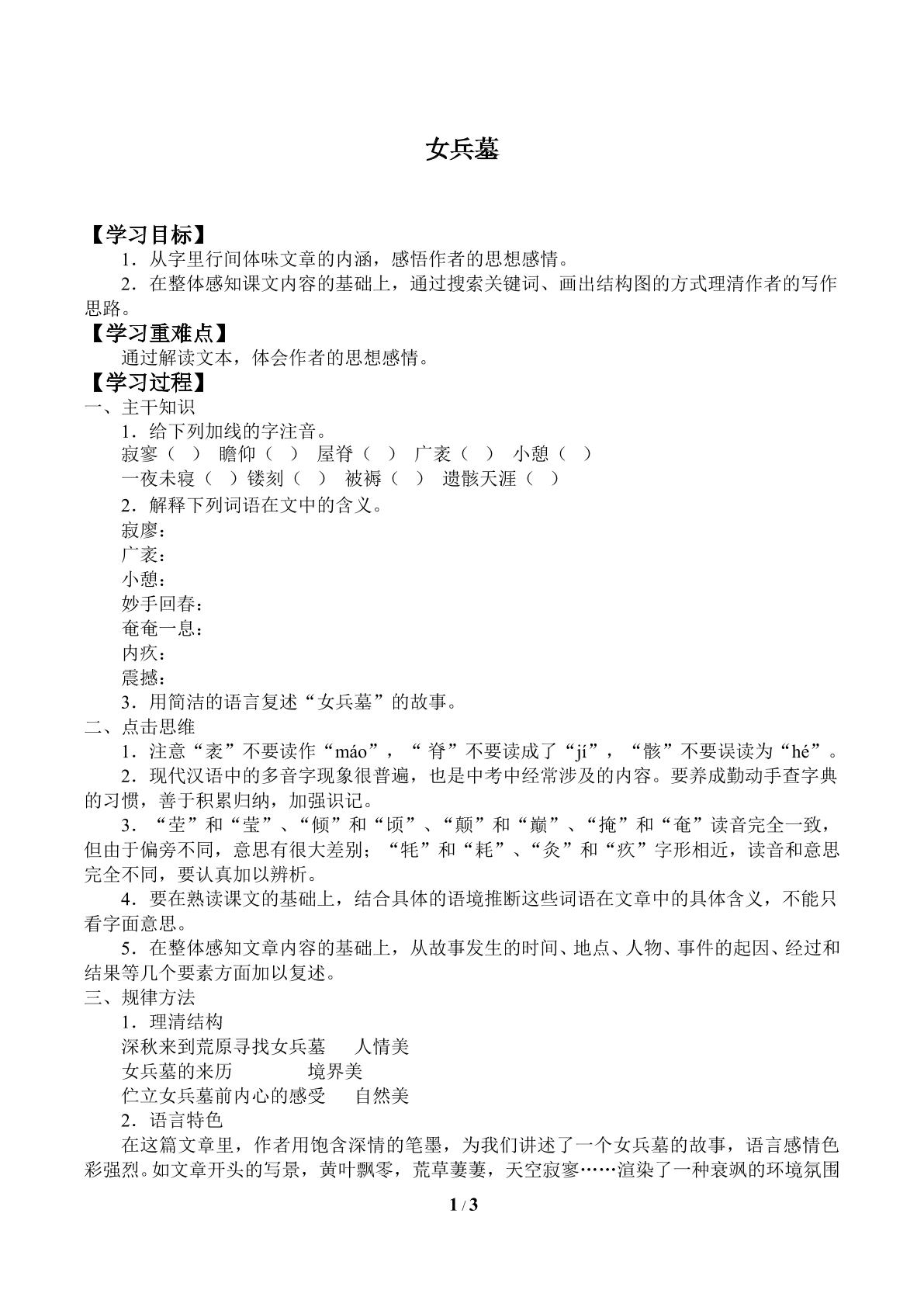 女兵墓

【学习目标】

1．从字里行间体味文章的内涵，感悟作者的思想感情。

2．在整体感知课文内容的基础上，通过搜索关键词、画出结构图的方式理清作者的写作思路。

【学习重难点】

通过解读文本，体会作者的思想感情。

【学习过程】

一、主干知识

1．给下列加线的字注音。

寂寥（ ） 瞻仰（ ） 屋脊（ ） 广袤（ ） 小憩（ ）

一夜未寝（ ）镂刻（ ） 被褥（ ） 遗骸天涯（ ）

2．解释下列词语在文中的含义。

寂廖：

广袤：

小憩：

妙手回春：

奄奄一息：

内疚：

震撼：

3．用简洁的语言复述“女兵墓”的故事。

二、点击思维

1．注意“袤”不要读作“máo”，“脊”不要读成了“jí”，“骸”不要误读为“hé”。

2．现代汉语中的多音字现象很普遍，也是中考中经常涉及的内容。要养成勤动手查字典的习惯，善于积累归纳，加强识记。

3．“茔”和“莹”、“倾”和“顷”、“颠”和“巅”、“掩”和“奄”读音完全一致，但由于偏旁不同，意思有很大差别；“牦”和“耗”、“灸”和“疚”字形相近，读音和意思完全不同，要认真加以辨析。

4．要在熟读课文的基础上，结合具体的语境推断这些词语在文章中的具体含义，不能只看字面意思。

5．在整体感知文章内容的基础上，从故事发生的时间、地点、人物、事件的起因、经过和结果等几个要素方面加以复述。

三、规律方法

1．理清结构

深秋来到荒原寻找女兵墓 人情美

女兵墓的来历 境界美

伫立女兵墓前内心的感受 自然美

2．语言特色

在这篇文章里，作者用饱含深情的笔墨，为我们讲述了一个女兵墓的故事，语言感情色彩强烈。如文章开头的写景，黄叶飘零，荒草萋萋，天空寂寥……渲染了一种衰飒的环境氛围

1 / 3